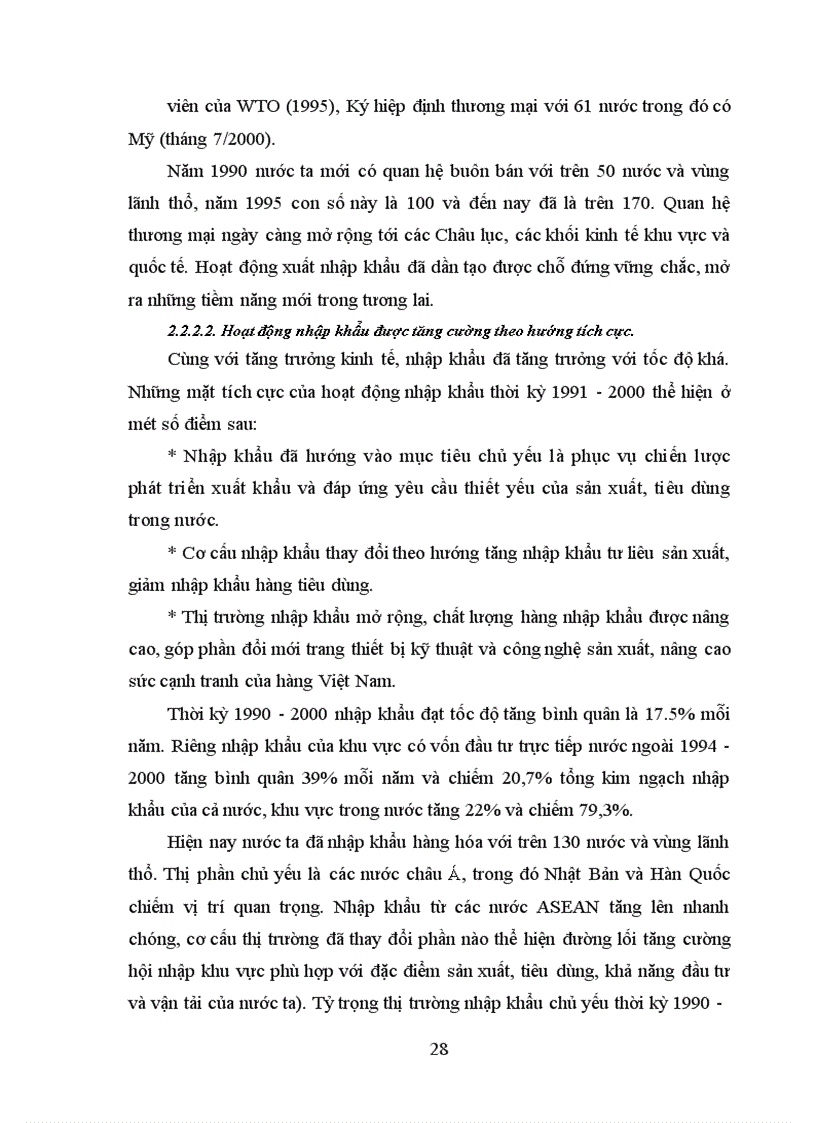 viên của WTO (1995), Ký hiệp định thương mại với 61 nước trong đó có Mỹ (tháng 7/2000).

Năm 1990 nước ta mới có quan hệ buôn bán với trên 50 nước và vùng lãnh thổ, năm 1995 con số này là 100 và đến nay đã là trên 170. Quan hệ thương mại ngày càng mở rộng tới các Châu lục, các khối kinh tế khu vực và quốc tế. Hoạt động xuất nhập khẩu đã dần tạo được chỗ đứng vững chắc, mở ra những tiềm năng mới trong tương lai.

2.2.2.2. Hoạt động nhập khẩu được tăng cường theo hướng tích cực.

Cùng với tăng trưởng kinh tế, nhập khẩu đã tăng trưởng với tốc độ khá. Những mặt tích cực của hoạt động nhập khẩu thời kỳ 1991 - 2000 thể hiện ở mét số điểm sau:

* Nhập khẩu đã hướng vào mục tiêu chủ yếu là phục vụ chiến lược phát triển xuất khẩu và đáp ứng yêu cầu thiết yếu của sản xuất, tiêu dùng trong nước.

* Cơ cấu nhập khẩu thay đổi theo hướng tăng nhập khẩu tư liệu sản xuất, giảm nhập khẩu hàng tiêu dùng.

* Thị trường nhập khẩu mở rộng, chất lượng hàng nhập khẩu được nâng cao, góp phần đổi mới trang thiết bị kỹ thuật và công nghệ sản xuất, nâng cao sức cạnh tranh của hàng Việt Nam.

Thời kỳ 1990 - 2000 nhập khẩu đạt tốc độ tăng bình quân là 17.5% mỗi năm. Riêng nhập khẩu của khu vực có vốn đầu tư trực tiếp nước ngoài 1994 - 2000 tăng bình quân 39% mỗi năm và chiếm 20,7% tổng kim ngạch nhập khẩu của cả nước, khu vực trong nước tăng 22% và chiếm 79,3%.

Hiện nay nước ta đã nhập khẩu hàng hóa với trên 130 nước và vùng lãnh thổ. Thị phần chủ yếu là các nước châu Á, trong đó Nhật Bản và Hàn Quốc chiếm vị trí quan trọng. Nhập khẩu từ các nước ASEAN tăng lên nhanh chóng, cơ cấu thị trường đã thay đổi phần nào thể hiện đường lối tăng cường hội nhập khu vực phù hợp với đặc điểm sản xuất, tiêu dùng, khả năng đầu tư và vận tải của nước ta). Tỷ trọng thị trường nhập khẩu chủ yếu thời kỳ 1990 -

28